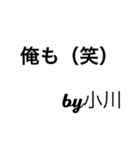 俺も（笑）

by小川